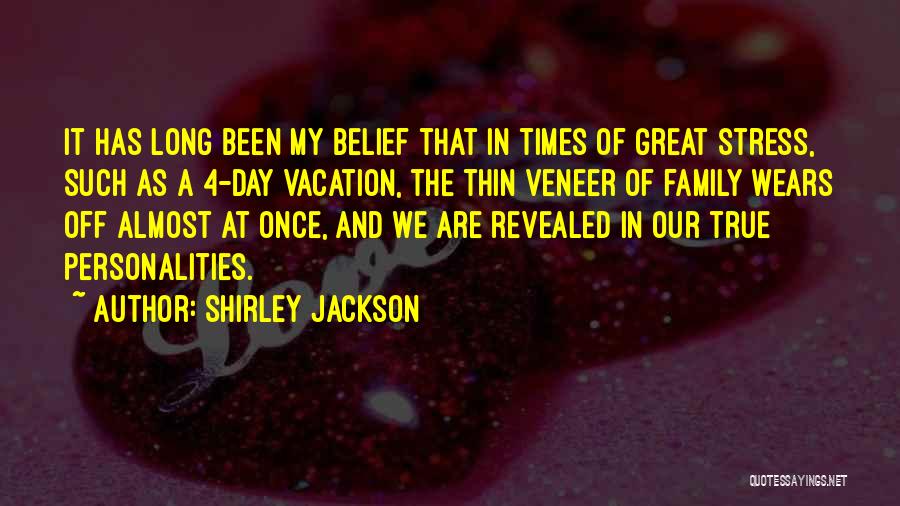 IT HAS LONG BEEN MY BELIEF THAT IN TIMES OF GREAT STRESS, SUCH AS A 4-DAY VACATION, THE THIN VENEER OF FAMILY WEARS OFF ALMOST AT ONCE, AND WE ARE REVEALED IN OUR TRUE PERSONALITIES.

~ AUTHOR: SHIRLEY JACKSON

Love

QUOTESSAYINGS.NET